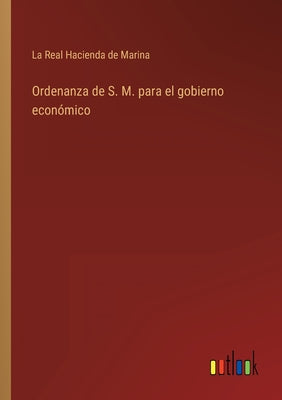 La Real Hacienda de Marina

Ordenanza de S. M. para el gobierno económico

outlook